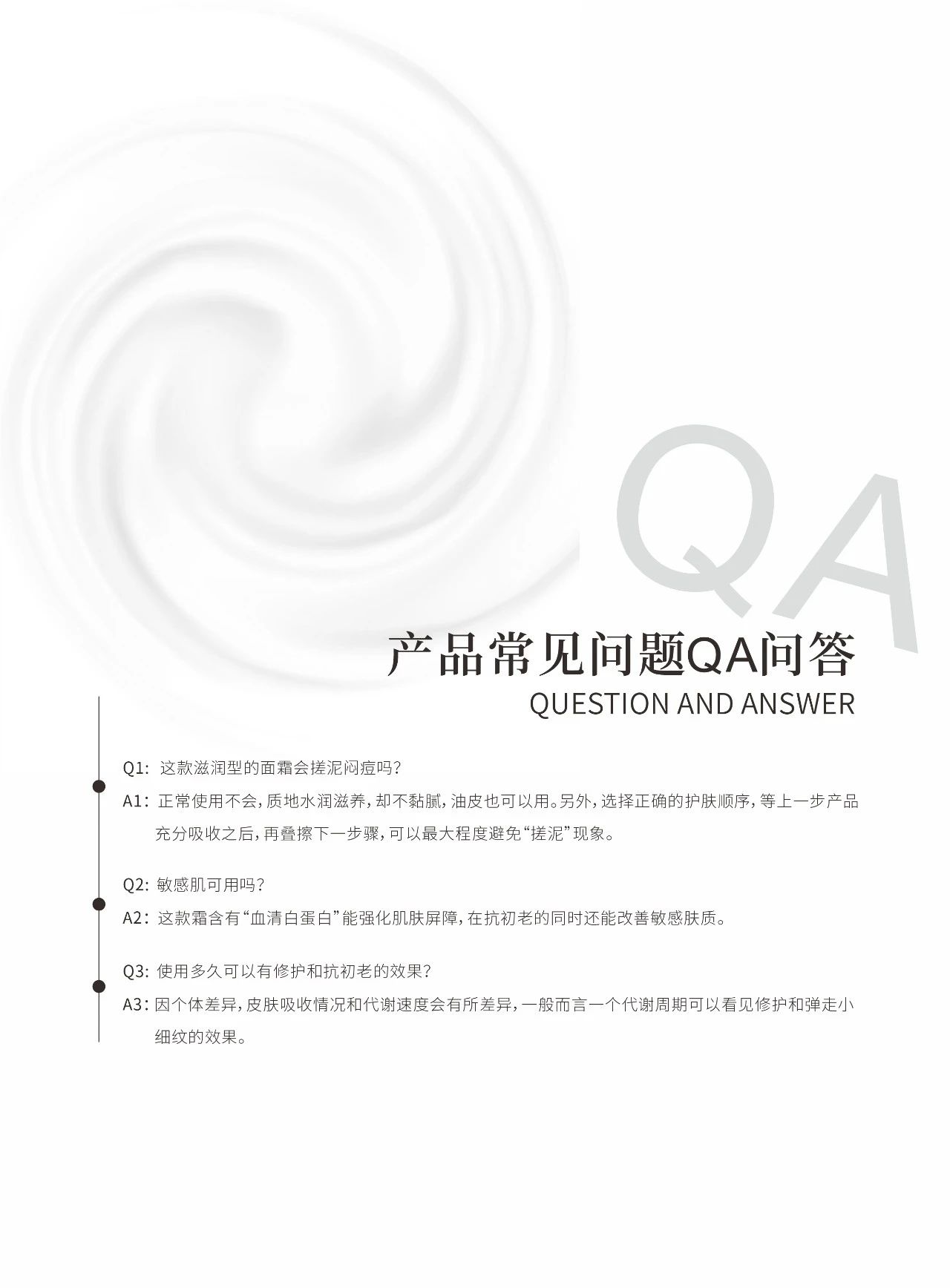 QA

产品常见问题QA问答

QUESTION AND ANSWER

Q1: 这款滋润型的面霜会搓泥闷痘吗?

A1: 正常使用不会,质地水润滋养,却不黏腻,油皮也可以用。另外,选择正确的护肤顺序,等上一步产品充分吸收之后,再叠擦下一步骤,可以最大程度避免“搓泥”现象。

Q2: 敏感肌可用吗?

A2: 这款霜含有“血清白蛋白”能强化肌肤屏障,在抗初老的同时还能改善敏感肤质。

Q3: 使用多久可以有修护和抗初老的效果?

A3: 因个体差异,皮肤吸收情况和代谢速度会有所差异,一般而言一个代谢周期可以看见修护和弹走小细纹的效果。